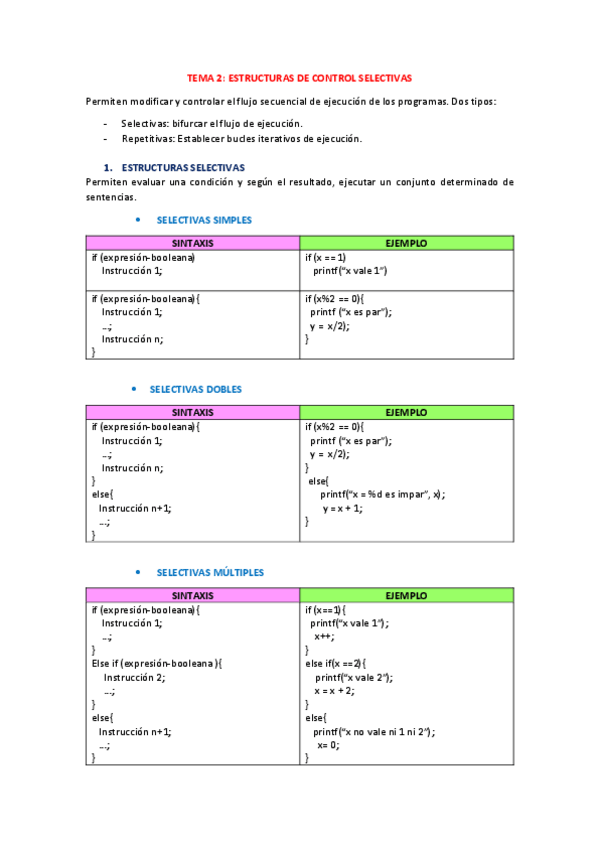 TEMA 2: ESTRUCTURAS DE CONTROL SELECTIVAS

Permiten modificar y controlar el flujo secuencial de ejecución de los programas. Dos tipos:

- Selectivas: bifurcar el flujo de ejecución.
- Repetitivas: Establecer bucles iterativos de ejecución.

1. ESTRUCTURAS SELECTIVAS

Permiten evaluar una condición y según el resultado, ejecutar un conjunto determinado de sentencias.

• SELECTIVAS SIMPLES

| SINTAXIS | EJEMPLO |
|---|---|
| if (expresión-booleana) Instrucción 1; | if (x == 1) printf("x vale 1") |
| if (expresión-booleana){ Instrucción 1; ...; Instrucción n; } | if (x%2 == 0){ printf ("x es par"); y = x/2); } |

• SELECTIVAS DOBLES

| SINTAXIS | EJEMPLO |
|---|---|
| if (expresión-booleana){ Instrucción 1; ...; Instrucción n; } else{ Instrucción n+1; ...; } | if (x%2 == 0){ printf ("x es par"); y = x/2); } else{ printf("x = %d es impar", x); y = x + 1; } |

• SELECTIVAS MÚLTIPLES

| SINTAXIS | EJEMPLO |
|---|---|
| if (expresión-booleana){ Instrucción 1; ...; } Else if (expresión-booleana){ Instrucción 2; ...; } else{ Instrucción n+1; ...; } | if (x==1){ printf("x vale 1"); x++; } else if(x ==2){ printf("x vale 2"); x = x + 2; } else{ printf("x no vale ni 1 ni 2"); x= 0; } |